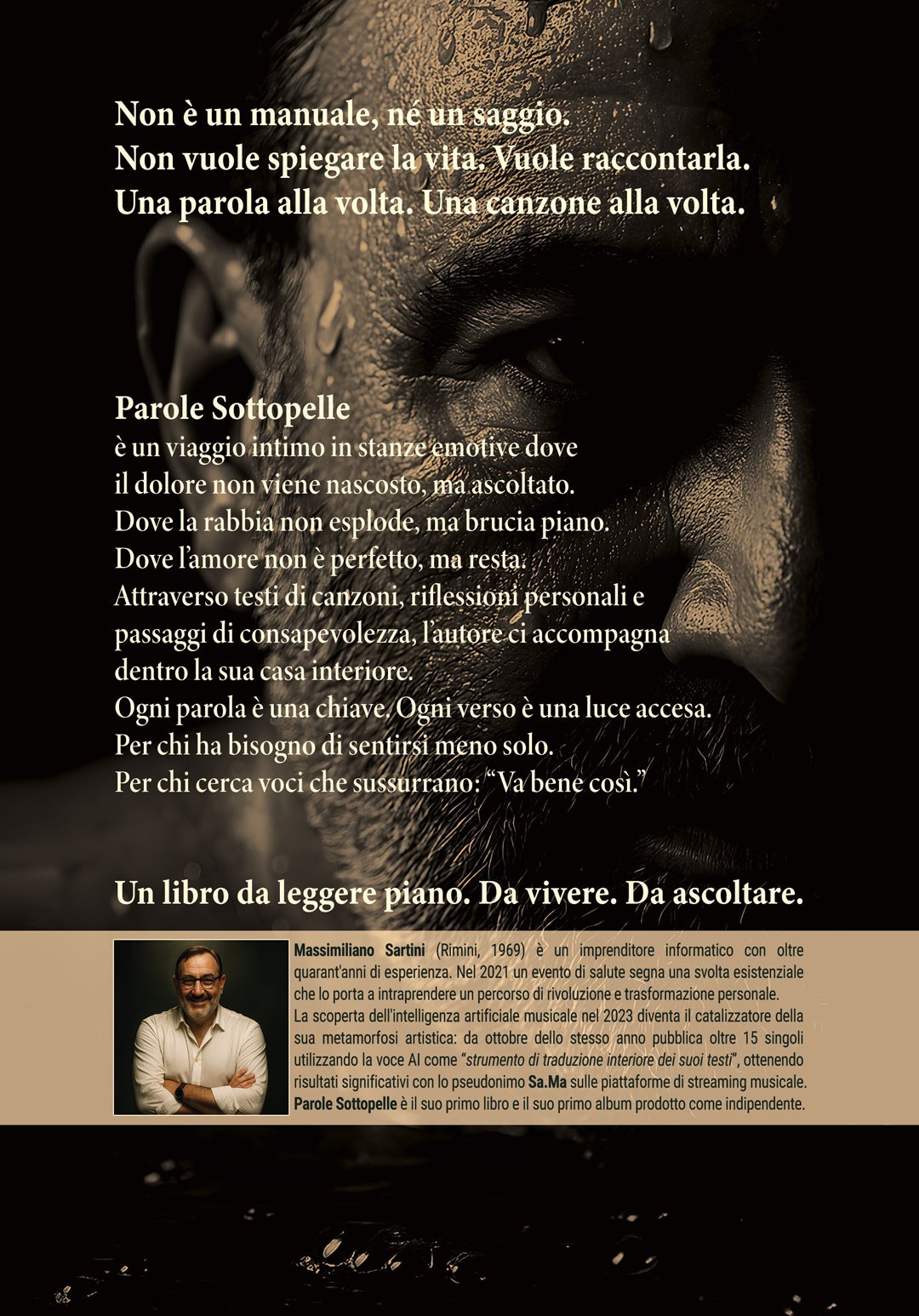 Non è un manuale, né un saggio.
Non vuole spiegare la vita. Vuole raccontarla.
Una parola alla volta. Una canzone alla volta.

Parole Sottopelle
è un viaggio intimo in stanze emotive dove il dolore non viene nascosto, ma ascoltato.
Dove la rabbia non esplode, ma brucia piano.
Dove l'amore non è perfetto, ma resta.
Attraverso testi di canzoni, riflessioni personali e passaggi di consapevolezza, l'autore ci accompagna dentro la sua casa interiore.
Ogni parola è una chiave. Ogni verso è una luce accesa.
Per chi ha bisogno di sentirsi meno solo.
Per chi cerca voci che sussurrano: "Va bene così."

Un libro da leggere piano. Da vivere. Da ascoltare.

Massimiliano Sartini (Rimini, 1969) è un imprenditore informatico con oltre quarant'anni di esperienza. Nel 2021 un evento di salute segna una svolta esistenziale che lo porta a intraprendere un percorso di rivoluzione e trasformazione personale.
La scoperta dell'intelligenza artificiale musicale nel 2023 diventa il catalizzatore della sua metamorfosi artistica: da ottobre dello stesso anno pubblica oltre 15 singoli utilizzando la voce AI come "strumento di traduzione interiore dei suoi testi", ottenendo risultati significativi con lo pseudonimo Sa.Ma sulle piattaforme di streaming musicale.
Parole Sottopelle è il suo primo libro e il suo primo album prodotto come indipendente.